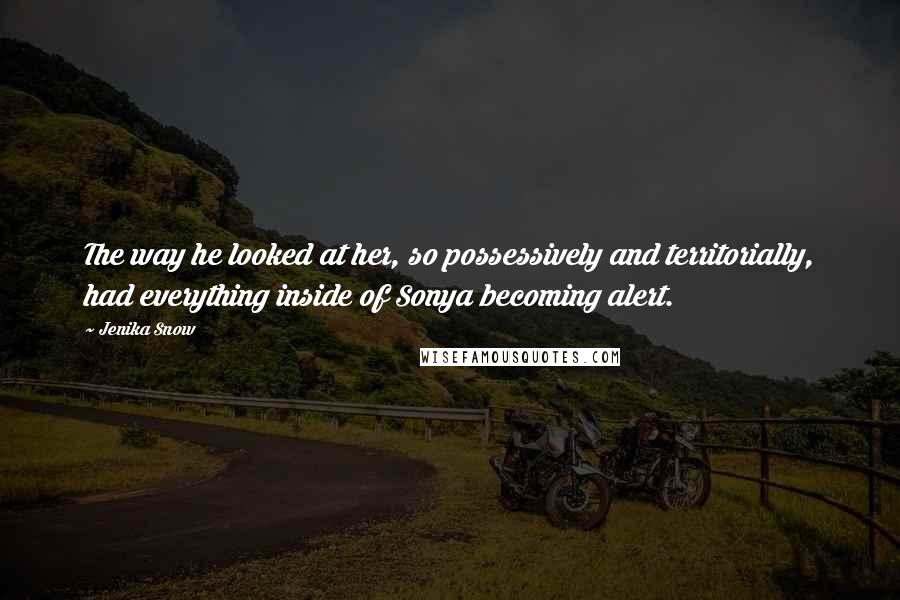 The way he looked at her, so possessively and territorially, had everything inside of Sonya becoming alert.

~ Jenika Snow

WISEFAMOUSQUOTES.COM